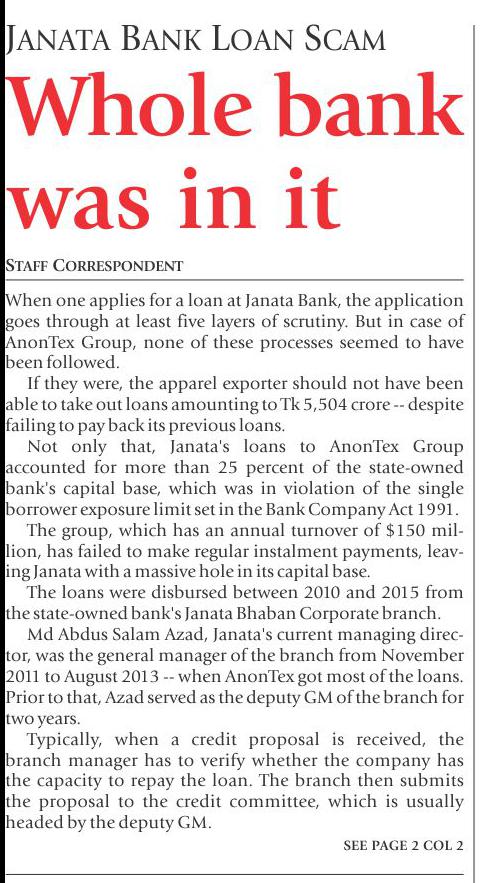 JANATA BANK LOAN SCAM

Whole bank was in it

STAFF CORRESPONDENT

When one applies for a loan at Janata Bank, the application goes through at least five layers of scrutiny. But in case of AnonTex Group, none of these processes seemed to have been followed.

If they were, the apparel exporter should not have been able to take out loans amounting to Tk 5,504 crore -- despite failing to pay back its previous loans.

Not only that, Janata's loans to AnonTex Group accounted for more than 25 percent of the state-owned bank's capital base, which was in violation of the single borrower exposure limit set in the Bank Company Act 1991.

The group, which has an annual turnover of $150 million, has failed to make regular instalment payments, leaving Janata with a massive hole in its capital base.

The loans were disbursed between 2010 and 2015 from the state-owned bank's Janata Bhaban Corporate branch.

Md Abdus Salam Azad, Janata's current managing director, was the general manager of the branch from November 2011 to August 2013 -- when AnonTex got most of the loans. Prior to that, Azad served as the deputy GM of the branch for two years.

Typically, when a credit proposal is received, the branch manager has to verify whether the company has the capacity to repay the loan. The branch then submits the proposal to the credit committee, which is usually headed by the deputy GM.

SEE PAGE 2 COL 2